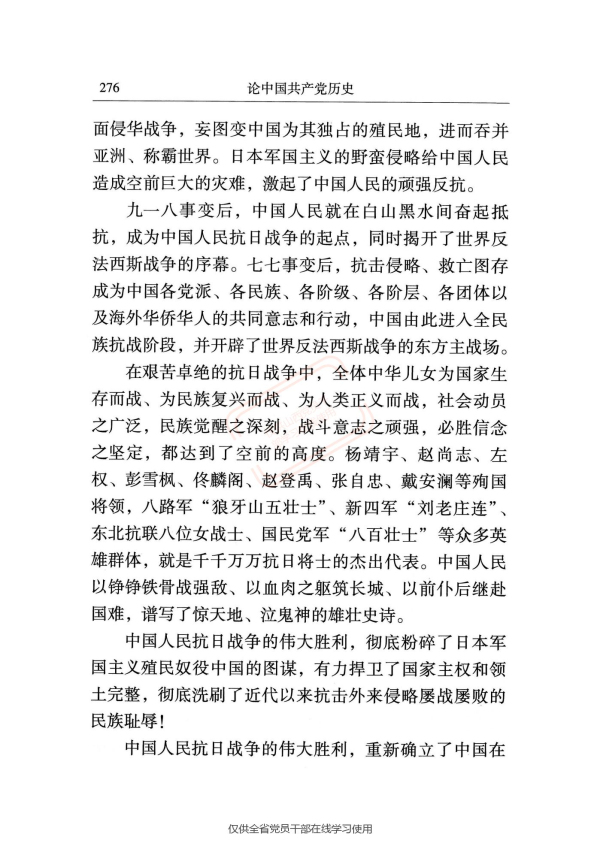 276　　论中国共产党历史

面侵华战争，妄图变中国为其独占的殖民地，进而吞并亚洲、称霸世界。日本军国主义的野蛮侵略给中国人民造成空前巨大的灾难，激起了中国人民的顽强反抗。

九一八事变后，中国人民就在白山黑水间奋起抵抗，成为中国人民抗日战争的起点，同时揭开了世界反法西斯战争的序幕。七七事变后，抗击侵略、救亡图存成为中国各党派、各民族、各阶级、各阶层、各团体以及海外华侨华人的共同意志和行动，中国由此进入全民族抗战阶段，并开辟了世界反法西斯战争的东方主战场。

在艰苦卓绝的抗日战争中，全体中华儿女为国家生存而战、为民族复兴而战、为人类正义而战，社会动员之广泛，民族觉醒之深刻，战斗意志之顽强，必胜信念之坚定，都达到了空前的高度。杨靖宇、赵尚志、左权、彭雪枫、佟麟阁、赵登禹、张自忠、戴安澜等殉国将领，八路军“狼牙山五壮士”、新四军“刘老庄连”、东北抗联八位女战士、国民党军“八百壮士”等众多英雄群体，就是千千万万抗日将士的杰出代表。中国人民以铮铮铁骨战强敌、以血肉之躯筑长城、以前仆后继赴国难，谱写了惊天地、泣鬼神的雄壮史诗。

中国人民抗日战争的伟大胜利，彻底粉碎了日本军国主义殖民奴役中国的图谋，有力捍卫了国家主权和领土完整，彻底洗刷了近代以来抗击外来侵略屡战屡败的民族耻辱！

中国人民抗日战争的伟大胜利，重新确立了中国在

仅供全省党员干部在线学习使用